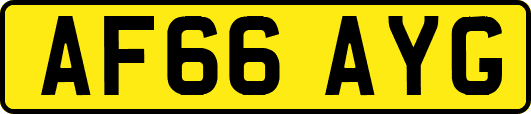 AF66 AYG